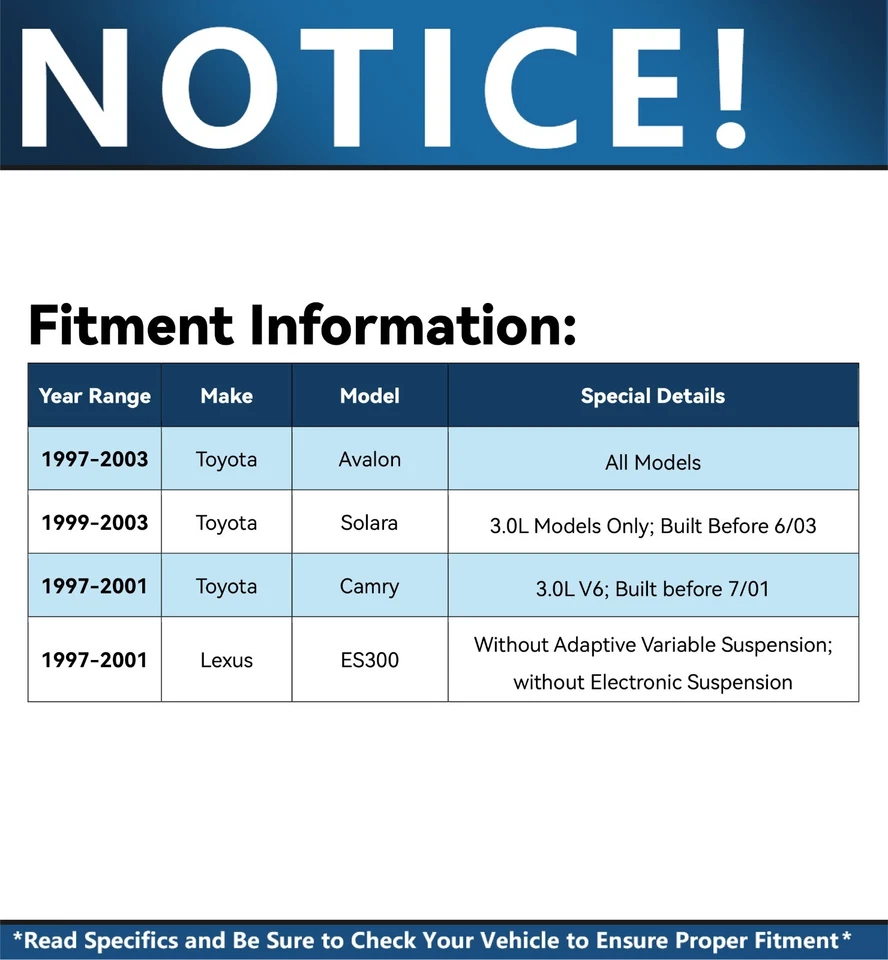 NOTICE!

Fitment Information:

| Year Range | Make | Model | Special Details |
|---|---|---|---|
| 1997-2003 | Toyota | Avalon | All Models |
| 1999-2003 | Toyota | Solara | 3.0L Models Only; Built Before 6/03 |
| 1997-2001 | Toyota | Camry | 3.0L V6; Built before 7/01 |
| 1997-2001 | Lexus | ES300 | Without Adaptive Variable Suspension; without Electronic Suspension |

*Read Specifics and Be Sure to Check Your Vehicle to Ensure Proper Fitment*